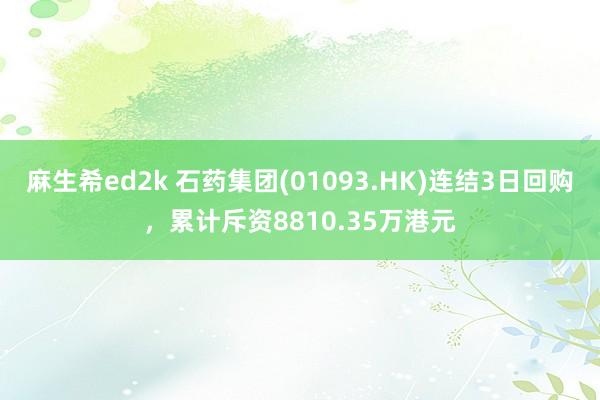 麻生希ed2k 石药集团(01093.HK)连结3日回购，累计斥资8810.35万港元